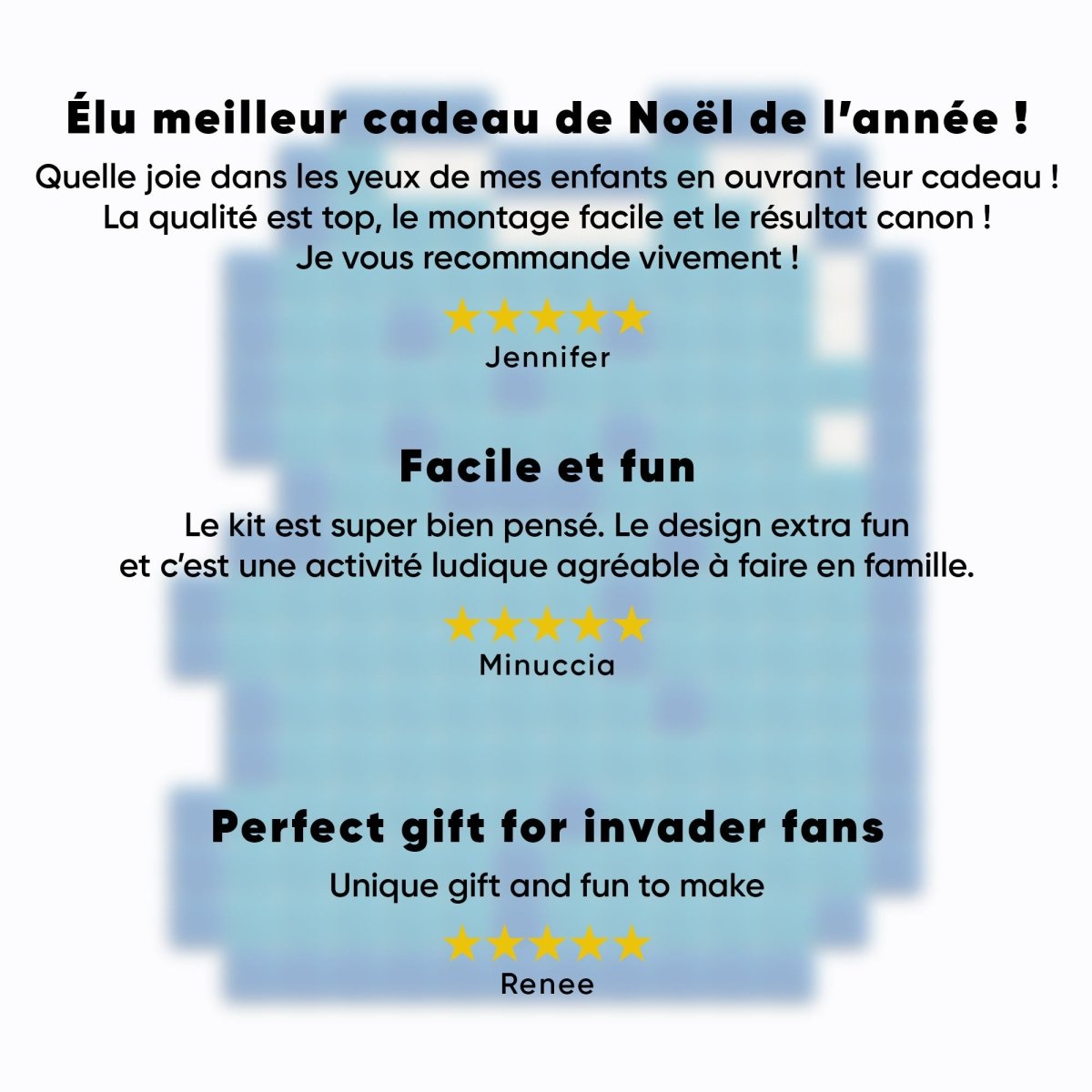 Élu meilleur cadeau de Noël de l'année !

Quelle joie dans les yeux de mes enfants en ouvrant leur cadeau ! La qualité est top, le montage facile et le résultat canon ! Je vous recommande vivement !

★★★★★
Jennifer

Facile et fun

Le kit est super bien pensé. Le design extra fun et c'est une activité ludique agréable à faire en famille.

★★★★★
Minuccia

Perfect gift for invader fans

Unique gift and fun to make

★★★★★
Renee